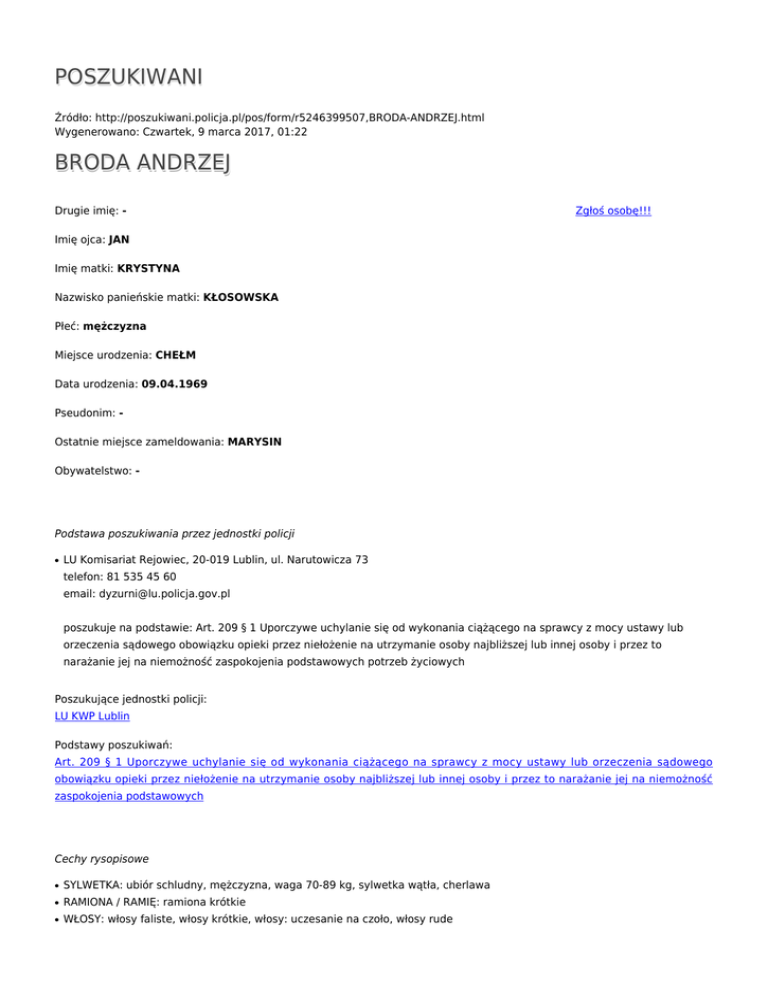 POSZUKIWANI

Źródło: http://poszukiwani.policja.pl/pos/form/r5246399507,BRODA-ANDRZEJ.html
Wygenerowano: Czwartek, 9 marca 2017, 01:22

BRODA ANDRZEJ

Drugie imię: -

Zgłoś osobę!!!

Imię ojca: JAN

Imię matki: KRYSTYNA

Nazwisko panieńskie matki: KŁOSOWSKA

Płeć: mężczyzna

Miejsce urodzenia: CHEŁM

Data urodzenia: 09.04.1969

Pseudonim: -

Ostatnie miejsce zameldowania: MARYSIN

Obywatelstwo: -

Podstawa poszukiwania przez jednostki policji

• LU Komisariat Rejowiec, 20-019 Lublin, ul. Narutowicza 73
telefon: 81 535 45 60
email: dyzurni@lu.policja.gov.pl

poszukuje na podstawie: Art. 209 § 1 Uporczywe uchylanie się od wykonania ciążącego na sprawcy z mocy ustawy lub orzeczenia sądowego obowiązku opieki przez niełożenie na utrzymanie osoby najbliższej lub innej osoby i przez to narażanie jej na niemożność zaspokojenia podstawowych potrzeb życiowych

Poszukujące jednostki policji:
LU KWP Lublin

Podstawy poszukiwań:
Art. 209 § 1 Uporczywe uchylanie się od wykonania ciążącego na sprawcy z mocy ustawy lub orzeczenia sądowego obowiązku opieki przez niełożenie na utrzymanie osoby najbliższej lub innej osoby i przez to narażanie jej na niemożność zaspokojenia podstawowych

Cechy rysopisowe

• SYLWETKA: ubiór schludny, mężczyzna, waga 70-89 kg, sylwetka wątła, cherlawa
• RAMIONA / RAMIĘ: ramiona krótkie
• WŁOSY: włosy faliste, włosy krótkie, włosy: uczesanie na czoło, włosy rude